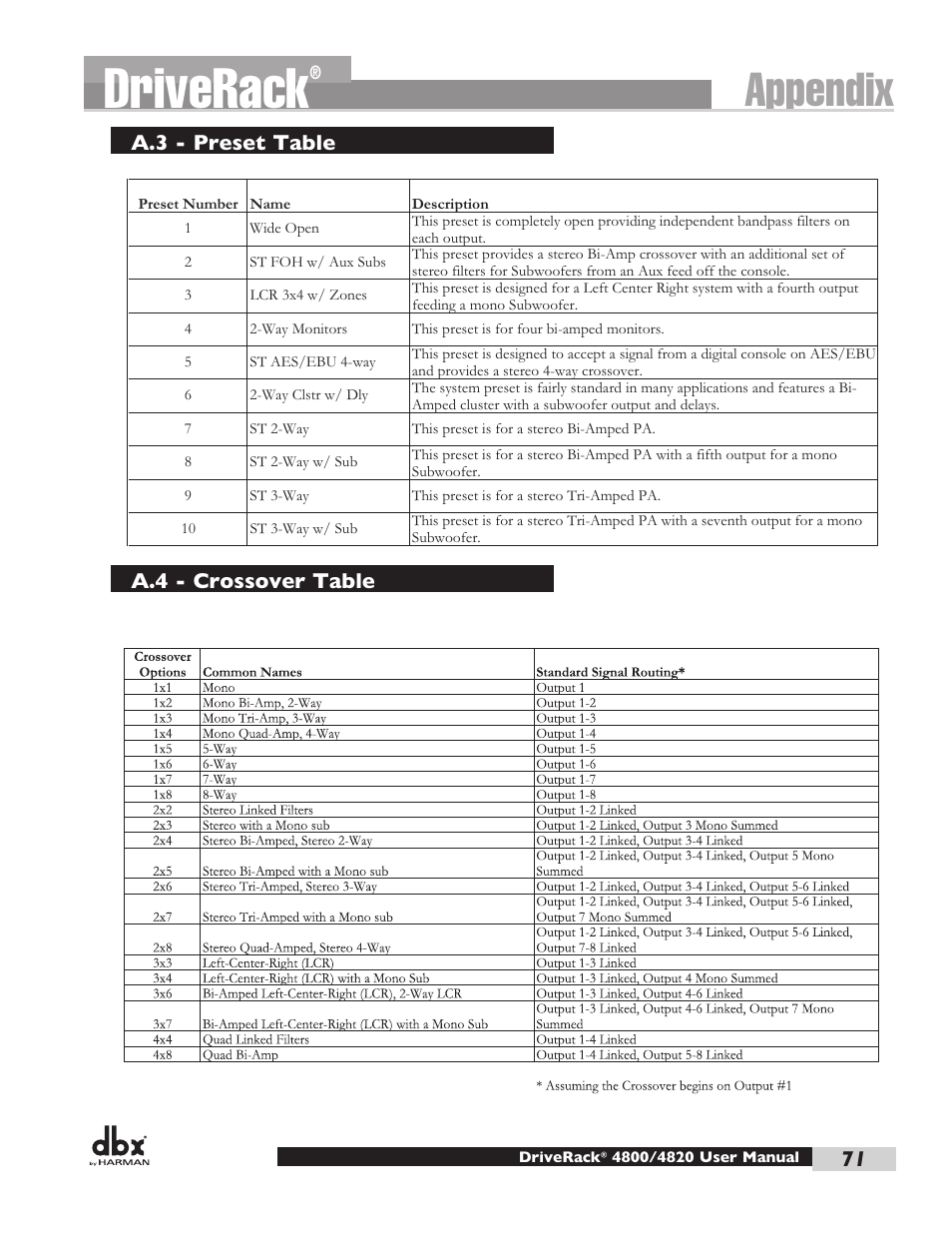 DriveRack®

Appendix

A.3 - Preset Table

| Preset Number | Name | Description |
|---|---|---|
| 1 | Wide Open | This preset is completely open providing independent bandpass filters on each output. |
| 2 | ST FOH w/ Aux Subs | This preset provides a stereo Bi-Amp crossover with an additional set of stereo filters for Subwoofers from an Aux feed off the console. |
| 3 | LCR 3x4 w/ Zones | This preset is designed for a Left Center Right system with a fourth output feeding a mono Subwoofer. |
| 4 | 2-Way Monitors | This preset is for four bi-amped monitors. |
| 5 | ST AES/EBU 4-way | This preset is designed to accept a signal from a digital console on AES/EBU and provides a stereo 4-way crossover. |
| 6 | 2-Way Clstr w/ Dly | The system preset is fairly standard in many applications and features a Bi-Amped cluster with a subwoofer output and delays. |
| 7 | ST 2-Way | This preset is for a stereo Bi-Amped PA. |
| 8 | ST 2-Way w/ Sub | This preset is for a stereo Bi-Amped PA with a fifth output for a mono Subwoofer. |
| 9 | ST 3-Way | This preset is for a stereo Tri-Amped PA. |
| 10 | ST 3-Way w/ Sub | This preset is for a stereo Tri-Amped PA with a seventh output for a mono Subwoofer. |

A.4 - Crossover Table

| Crossover Options | Common Names | Standard Signal Routing* |
|---|---|---|
| 1x1 | Mono | Output 1 |
| 1x2 | Mono Bi-Amp, 2-Way | Output 1-2 |
| 1x3 | Mono Tri-Amp, 3-Way | Output 1-3 |
| 1x4 | Mono Quad-Amp, 4-Way | Output 1-4 |
| 1x5 | 5-Way | Output 1-5 |
| 1x6 | 6-Way | Output 1-6 |
| 1x7 | 7-Way | Output 1-7 |
| 1x8 | 8-Way | Output 1-8 |
| 2x2 | Stereo Linked Filters | Output 1-2 Linked |
| 2x3 | Stereo with a Mono sub | Output 1-2 Linked, Output 3 Mono Summed |
| 2x4 | Stereo Bi-Amped, Stereo 2-Way | Output 1-2 Linked, Output 3-4 Linked |
| 2x5 | Stereo Bi-Amped with a Mono sub | Output 1-2 Linked, Output 3-4 Linked, Output 5 Mono Summed |
| 2x6 | Stereo Tri-Amped, Stereo 3-Way | Output 1-2 Linked, Output 3-4 Linked, Output 5-6 Linked |
| 2x7 | Stereo Tri-Amped with a Mono sub | Output 1-2 Linked, Output 3-4 Linked, Output 5-6 Linked, Output 7 Mono Summed |
| 2x8 | Stereo Quad-Amped, Stereo 4-Way | Output 1-2 Linked, Output 3-4 Linked, Output 5-6 Linked, Output 7-8 Linked |
| 3x3 | Left-Center-Right (LCR) | Output 1-3 Linked |
| 3x4 | Left-Center-Right (LCR) with a Mono Sub | Output 1-3 Linked, Output 4 Mono Summed |
| 3x6 | Bi-Amped Left-Center-Right (LCR), 2-Way LCR | Output 1-3 Linked, Output 4-6 Linked |
| 3x7 | Bi-Amped Left-Center-Right (LCR) with a Mono Sub | Output 1-3 Linked, Output 4-6 Linked, Output 7 Mono Summed |
| 4x4 | Quad Linked Filters | Output 1-4 Linked |
| 4x8 | Quad Bi-Amp | Output 1-4 Linked, Output 5-8 Linked |

* Assuming the Crossover begins on Output #1

dbx by HARMAN

DriveRack® 4800/4820 User Manual

71